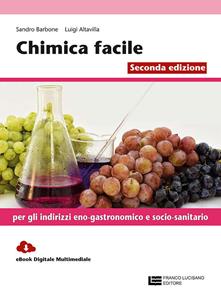 Sandro Barbone Luigi Altavilla

Chimica facile

Seconda edizione

per gli indirizzi eno-gastronomico e socio-sanitario

eBook Digitale Multimediale

FRANCO LUCISANO EDITORE